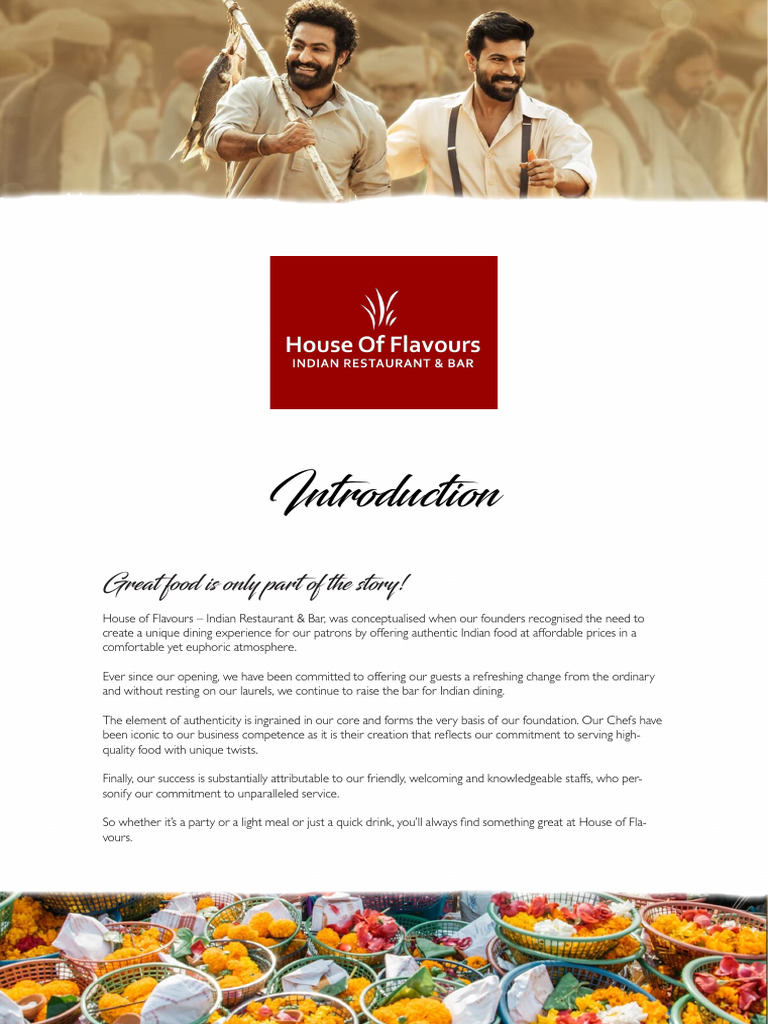 House Of Flavours
INDIAN RESTAURANT & BAR

Introduction

Great food is only part of the story!

House of Flavours – Indian Restaurant & Bar, was conceptualised when our founders recognised the need to create a unique dining experience for our patrons by offering authentic Indian food at affordable prices in a comfortable yet euphoric atmosphere.

Ever since our opening, we have been committed to offering our guests a refreshing change from the ordinary and without resting on our laurels, we continue to raise the bar for Indian dining.

The element of authenticity is ingrained in our core and forms the very basis of our foundation. Our Chefs have been iconic to our business competence as it is their creation that reflects our commitment to serving high-quality food with unique twists.

Finally, our success is substantially attributable to our friendly, welcoming and knowledgeable staffs, who personify our commitment to unparalleled service.

So whether it's a party or a light meal or just a quick drink, you'll always find something great at House of Flavours.